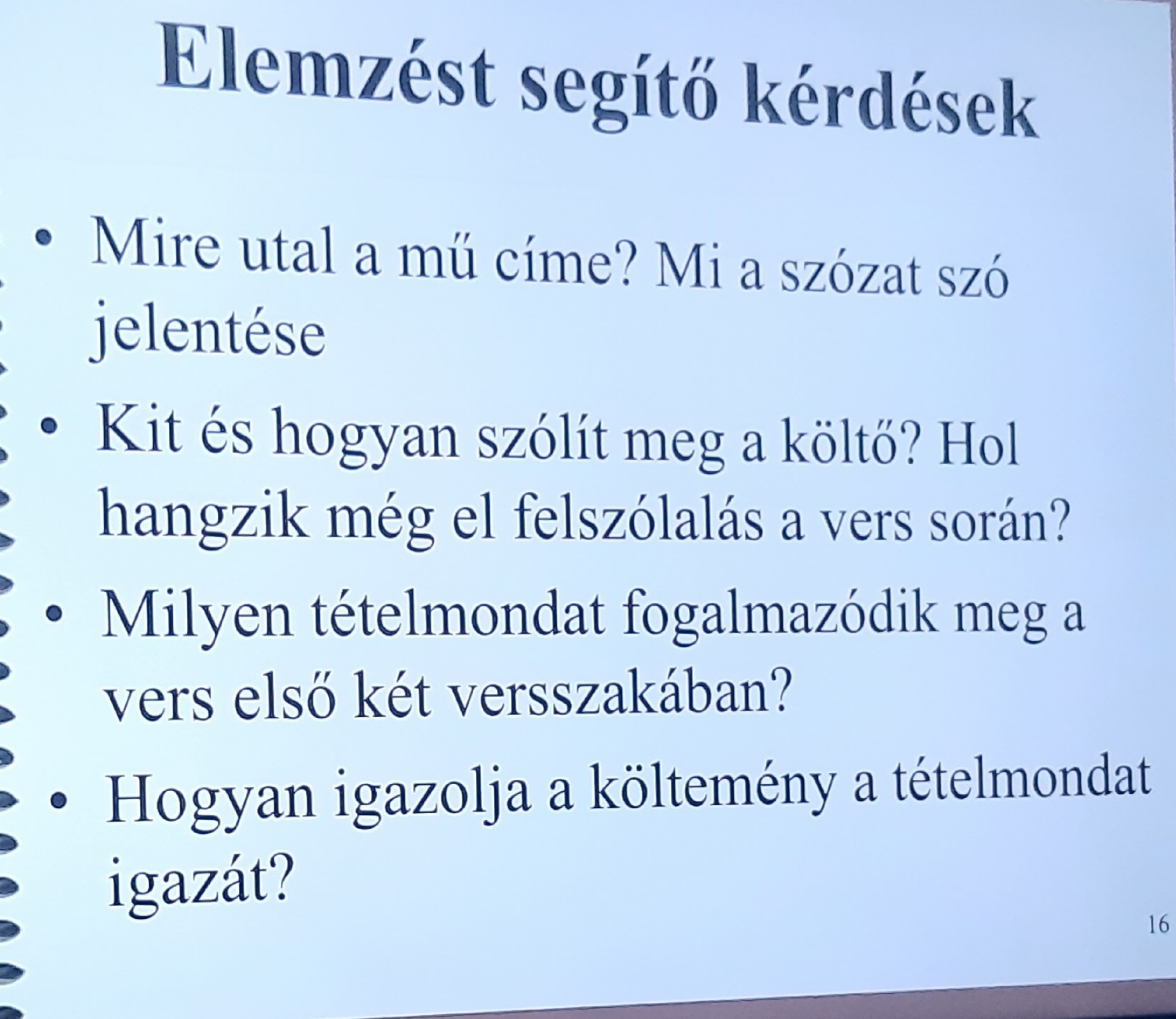 Elemzést segítő kérdések

• Mire utal a mű címe? Mi a szózat szó jelentése
• Kit és hogyan szólít meg a költő? Hol hangzik még el felszólalás a vers során?
• Milyen tételmondat fogalmazódik meg a vers első két versszakában?
• Hogyan igazolja a költemény a tételmondat igazát?

16